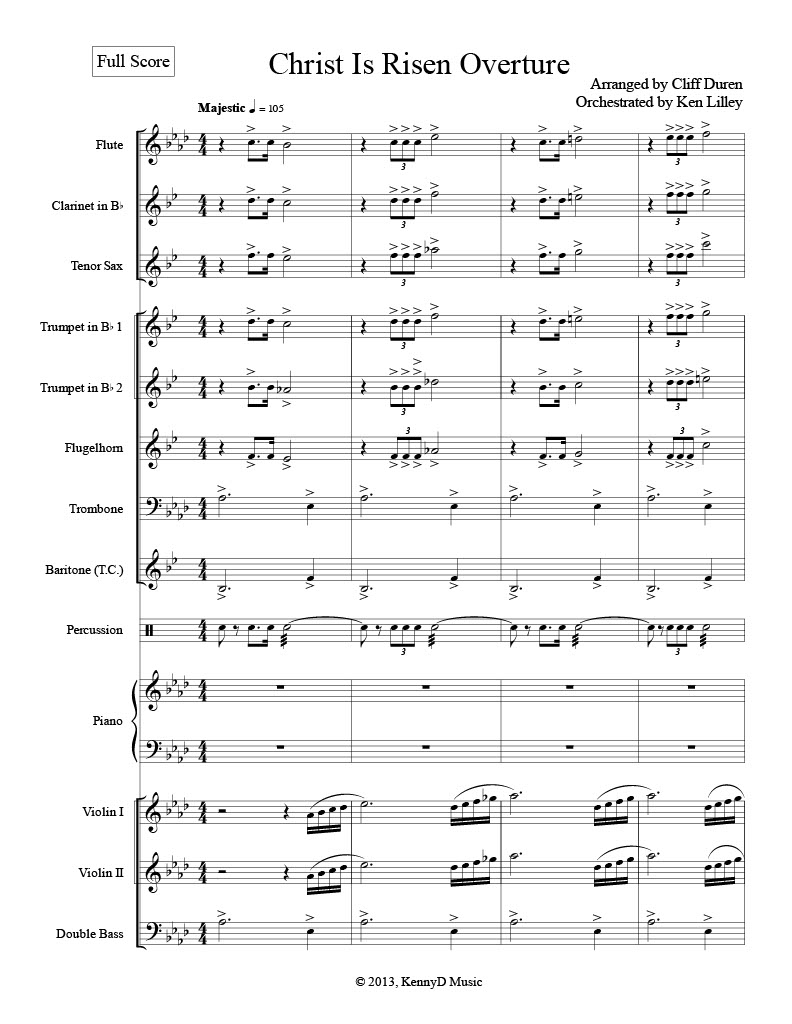 Full Score

Christ Is Risen Overture

Arranged by Cliff Duren
Orchestrated by Ken Lilley

Majestic ♩ = 105

Flute

Clarinet in B♭

Tenor Sax

Trumpet in B♭ 1

Trumpet in B♭ 2

Flugelhorn

Trombone

Baritone (T.C.)

Percussion

Piano

Violin I

Violin II

Double Bass

© 2013, KennyD Music